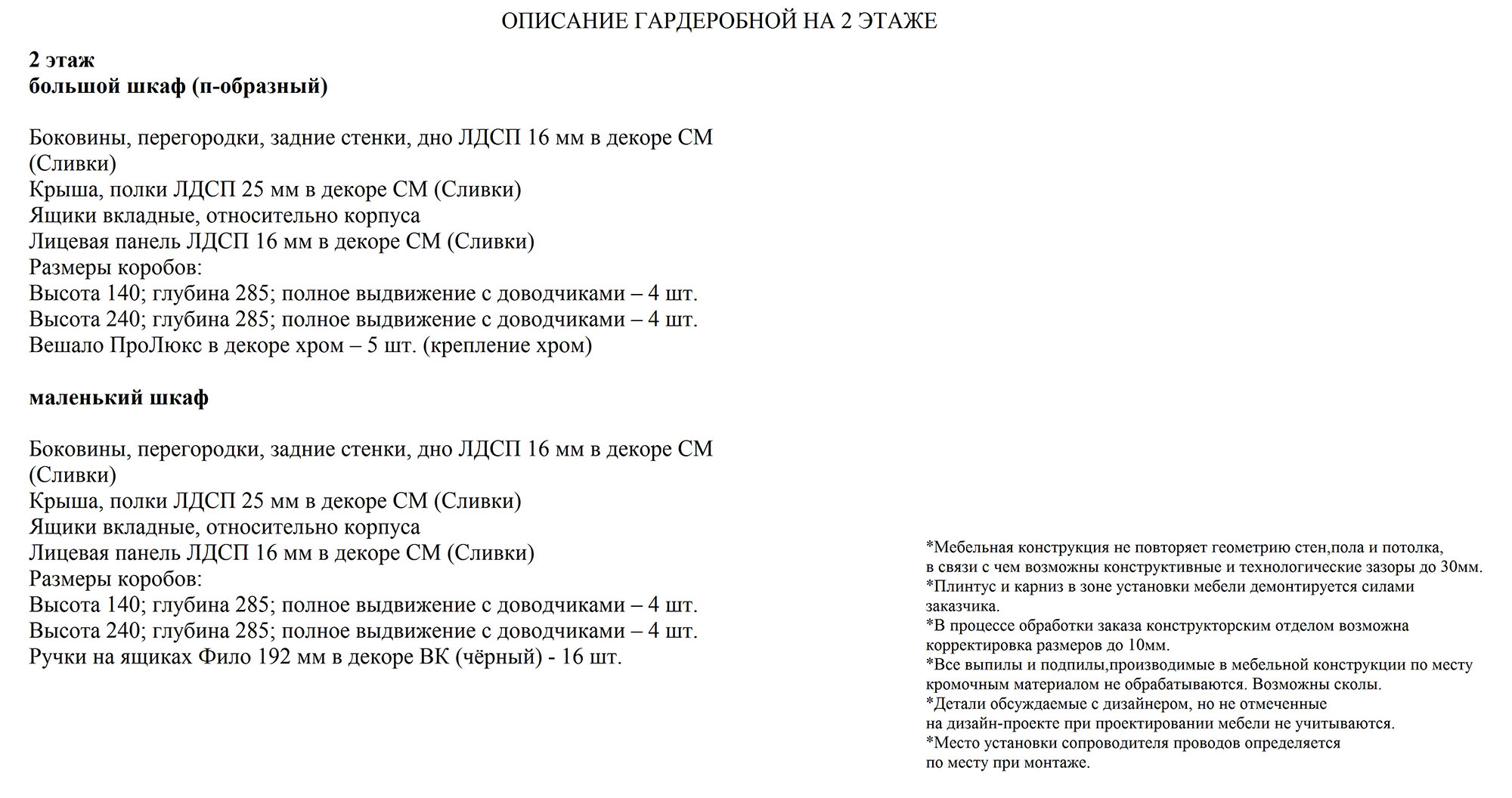 ОПИСАНИЕ ГАРДЕРОБНОЙ НА 2 ЭТАЖЕ

2 этаж
большой шкаф (п-образный)

Боковины, перегородки, задние стенки, дно ЛДСП 16 мм в декоре СМ (Сливки)
Крыша, полки ЛДСП 25 мм в декоре СМ (Сливки)
Ящики вкладные, относительно корпуса
Лицевая панель ЛДСП 16 мм в декоре СМ (Сливки)
Размеры коробов:
Высота 140; глубина 285; полное выдвижение с доводчиками – 4 шт.
Высота 240; глубина 285; полное выдвижение с доводчиками – 4 шт.
Вешало ПроЛюкс в декоре хром – 5 шт. (крепление хром)

маленький шкаф

Боковины, перегородки, задние стенки, дно ЛДСП 16 мм в декоре СМ (Сливки)
Крыша, полки ЛДСП 25 мм в декоре СМ (Сливки)
Ящики вкладные, относительно корпуса
Лицевая панель ЛДСП 16 мм в декоре СМ (Сливки)
Размеры коробов:
Высота 140; глубина 285; полное выдвижение с доводчиками – 4 шт.
Высота 240; глубина 285; полное выдвижение с доводчиками – 4 шт.
Ручки на ящиках Фило 192 мм в декоре ВК (чёрный) - 16 шт.

*Мебельная конструкция не повторяет геометрию стен,пола и потолка, в связи с чем возможны конструктивные и технологические зазоры до 30мм.
*Плинтус и карниз в зоне установки мебели демонтируется силами заказчика.
*В процессе обработки заказа конструкторским отделом возможна корректировка размеров до 10мм.
*Все выпилы и подпилы,производимые в мебельной конструкции по месту кромочным материалом не обрабатываются. Возможны сколы.
*Детали обсуждаемые с дизайнером, но не отмеченные на дизайн-проекте при проектировании мебели не учитываются.
*Место установки сопроводителя проводов определяется по месту при монтаже.